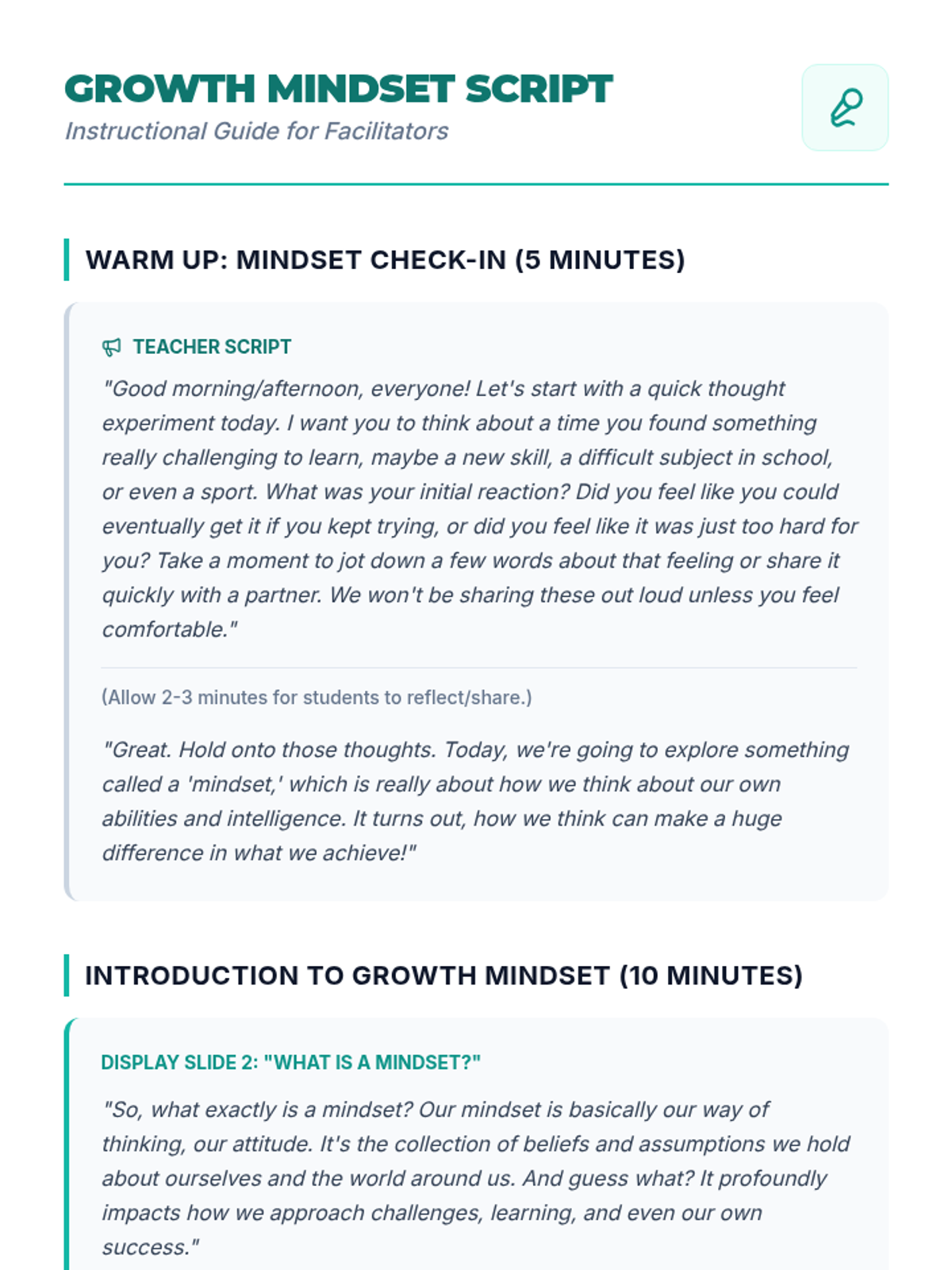 GROWTH MINDSET SCRIPT

Instructional Guide for Facilitators

WARM UP: MINDSET CHECK-IN (5 MINUTES)

TEACHER SCRIPT

"Good morning/afternoon, everyone! Let's start with a quick thought experiment today. I want you to think about a time you found something really challenging to learn, maybe a new skill, a difficult subject in school, or even a sport. What was your initial reaction? Did you feel like you could eventually get it if you kept trying, or did you feel like it was just too hard for you? Take a moment to jot down a few words about that feeling or share it quickly with a partner. We won't be sharing these out loud unless you feel comfortable."

(Allow 2-3 minutes for students to reflect/share.)

"Great. Hold onto those thoughts. Today, we're going to explore something called a 'mindset,' which is really about how we think about our own abilities and intelligence. It turns out, how we think can make a huge difference in what we achieve!"

INTRODUCTION TO GROWTH MINDSET (10 MINUTES)

DISPLAY SLIDE 2: "WHAT IS A MINDSET?"

"So, what exactly is a mindset? Our mindset is basically our way of thinking, our attitude. It's the collection of beliefs and assumptions we hold about ourselves and the world around us. And guess what? It profoundly impacts how we approach challenges, learning, and even our own success."